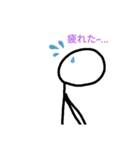 疲れた~...